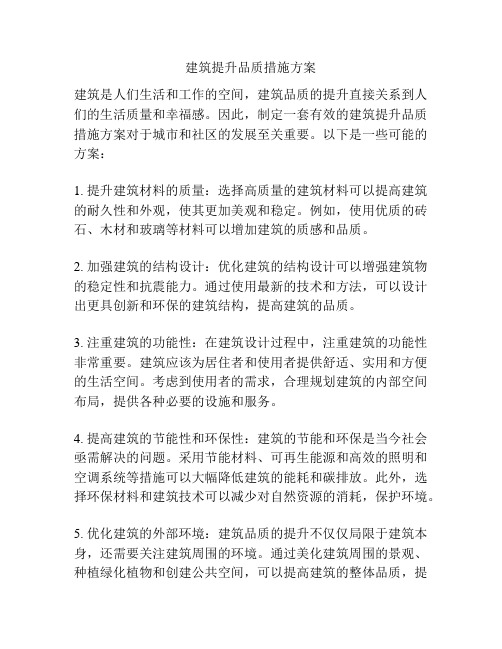 建筑提升品质措施方案

建筑是人们生活和工作的空间，建筑品质的提升直接关系到人们的生活质量和幸福感。因此，制定一套有效的建筑提升品质措施方案对于城市和社区的发展至关重要。以下是一些可能的方案：

1. 提升建筑材料的质量：选择高质量的建筑材料可以提高建筑的耐久性和外观，使其更加美观和稳定。例如，使用优质的砖石、木材和玻璃等材料可以增加建筑的质感和品质。

2. 加强建筑的结构设计：优化建筑的结构设计可以增强建筑物的稳定性和抗震能力。通过使用最新的技术和方法，可以设计出更具创新和环保的建筑结构，提高建筑的品质。

3. 注重建筑的功能性：在建筑设计过程中，注重建筑的功能性非常重要。建筑应该为居住者和使用者提供舒适、实用和方便的生活空间。考虑到使用者的需求，合理规划建筑的内部空间布局，提供各种必要的设施和服务。

4. 提高建筑的节能性和环保性：建筑的节能和环保是当今社会亟需解决的问题。采用节能材料、可再生能源和高效的照明和空调系统等措施可以大幅降低建筑的能耗和碳排放。此外，选择环保材料和建筑技术可以减少对自然资源的消耗，保护环境。

5. 优化建筑的外部环境：建筑品质的提升不仅仅局限于建筑本身，还需要关注建筑周围的环境。通过美化建筑周围的景观、种植绿化植物和创建公共空间，可以提高建筑的整体品质，提